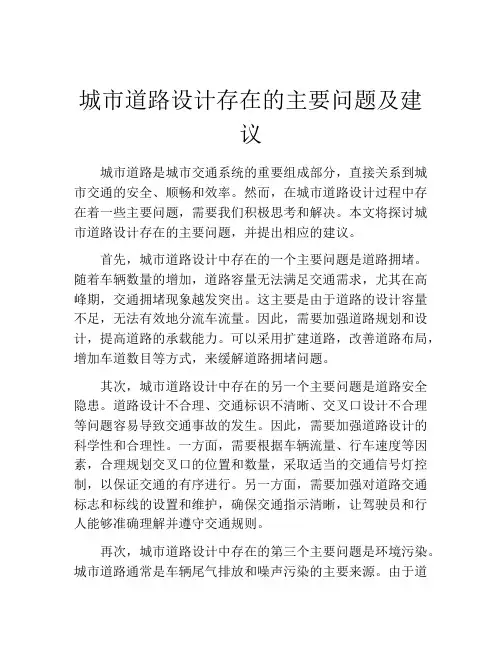 城市道路设计存在的主要问题及建议

城市道路是城市交通系统的重要组成部分，直接关系到城市交通的安全、顺畅和效率。然而，在城市道路设计过程中存在着一些主要问题，需要我们积极思考和解决。本文将探讨城市道路设计存在的主要问题，并提出相应的建议。

首先，城市道路设计中存在的一个主要问题是道路拥堵。随着车辆数量的增加，道路容量无法满足交通需求，尤其在高峰期，交通拥堵现象越发突出。这主要是由于道路的设计容量不足，无法有效地分流车流量。因此，需要加强道路规划和设计，提高道路的承载能力。可以采用扩建道路，改善道路布局，增加车道数目等方式，来缓解道路拥堵问题。

其次，城市道路设计中存在的另一个主要问题是道路安全隐患。道路设计不合理、交通标识不清晰、交叉口设计不合理等问题容易导致交通事故的发生。因此，需要加强道路设计的科学性和合理性。一方面，需要根据车辆流量、行车速度等因素，合理规划交叉口的位置和数量，采取适当的交通信号灯控制，以保证交通的有序进行。另一方面，需要加强对道路交通标志和标线的设置和维护，确保交通指示清晰，让驾驶员和行人能够准确理解并遵守交通规则。

再次，城市道路设计中存在的第三个主要问题是环境污染。城市道路通常是车辆尾气排放和噪声污染的主要来源。由于道